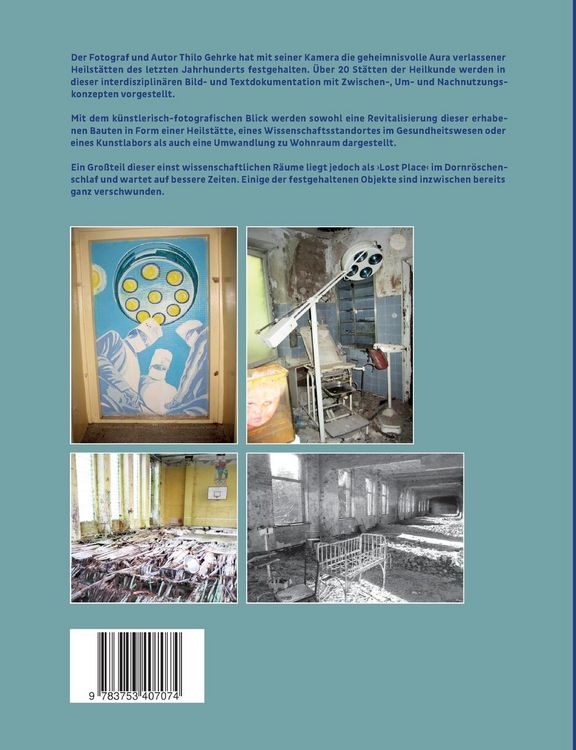 Der Fotograf und Autor Thilo Gehrke hat mit seiner Kamera die geheimnisvolle Aura verlassener Heilstätten des letzten Jahrhunderts festgehalten. Über 20 Stätten der Heilkunde werden in dieser interdisziplinären Bild- und Textdokumentation mit Zwischen-, Um- und Nachnutzungskonzepten vorgestellt.

Mit dem künstlerisch-fotografischen Blick werden sowohl eine Revitalisierung dieser erhabenen Bauten in Form einer Heilstätte, eines Wissenschaftsstandortes im Gesundheitswesen oder eines Kunstlabors als auch eine Umwandlung zu Wohnraum dargestellt.

Ein Großteil dieser einst wissenschaftlichen Räume liegt jedoch als ›Lost Place‹ im Dornröschenschlaf und wartet auf bessere Zeiten. Einige der festgehaltenen Objekte sind inzwischen bereits ganz verschwunden.

9 783753 407074